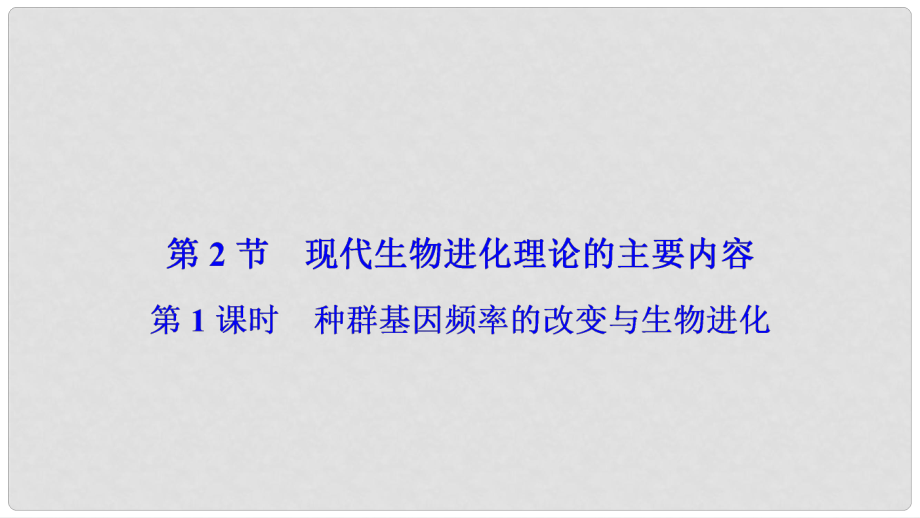 第 2 节　现代生物进化理论的主要内容

第 1 课时　种群基因频率的改变与生物进化